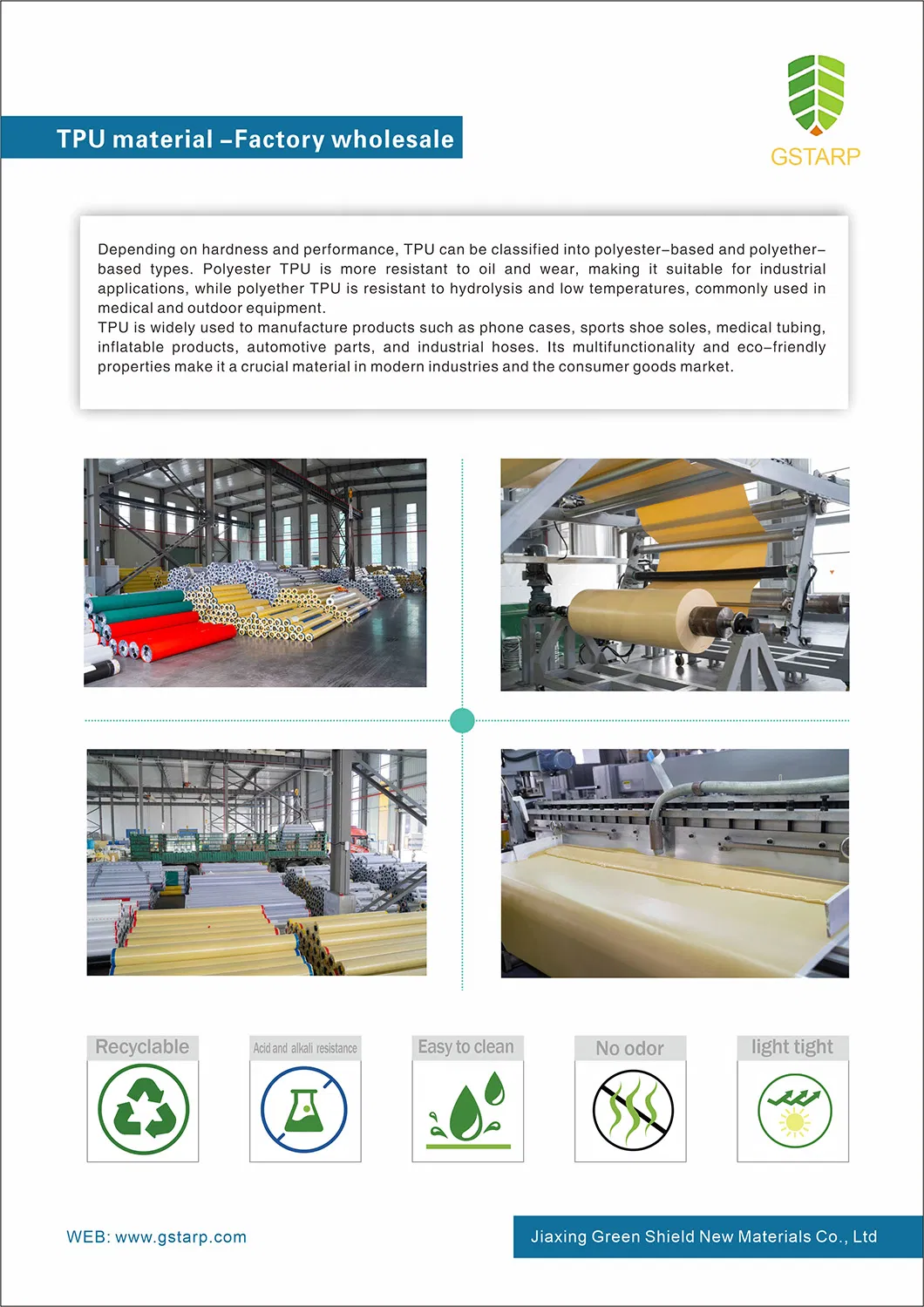 TPU material –Factory wholesale

GSTARP

Depending on hardness and performance, TPU can be classified into polyester–based and polyether–based types. Polyester TPU is more resistant to oil and wear, making it suitable for industrial applications, while polyether TPU is resistant to hydrolysis and low temperatures, commonly used in medical and outdoor equipment.
TPU is widely used to manufacture products such as phone cases, sports shoe soles, medical tubing, inflatable products, automotive parts, and industrial hoses. Its multifunctionality and eco–friendly properties make it a crucial material in modern industries and the consumer goods market.

Recyclable

Acid and alkali resistance

Easy to clean

No odor

light tight

WEB: www.gstarp.com

Jiaxing Green Shield New Materials Co., Ltd